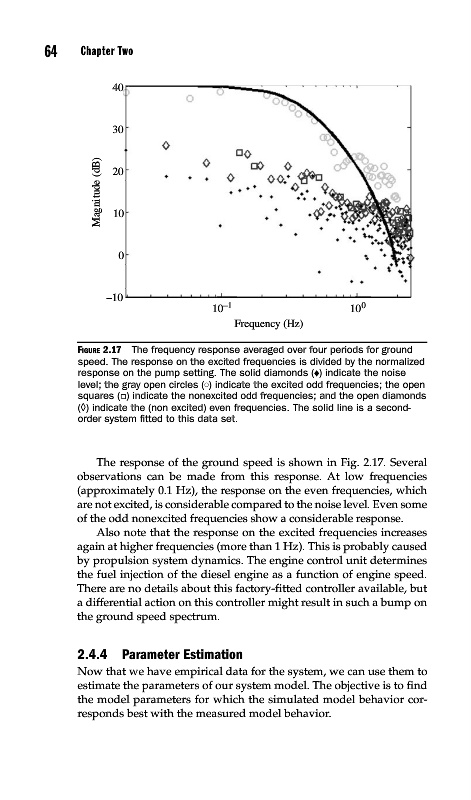 64 Chapter Two

40

30

20

10

0

−10

Magnitude (dB)

$10^{-1}$

$10^{0}$

Frequency (Hz)

FIGURE 2.17 The frequency response averaged over four periods for ground speed. The response on the excited frequencies is divided by the normalized response on the pump setting. The solid diamonds (♦) indicate the noise level; the gray open circles (○) indicate the excited odd frequencies; the open squares (□) indicate the nonexcited odd frequencies; and the open diamonds (◊) indicate the (non excited) even frequencies. The solid line is a second-order system fitted to this data set.

The response of the ground speed is shown in Fig. 2.17. Several observations can be made from this response. At low frequencies (approximately 0.1 Hz), the response on the even frequencies, which are not excited, is considerable compared to the noise level. Even some of the odd nonexcited frequencies show a considerable response.

Also note that the response on the excited frequencies increases again at higher frequencies (more than 1 Hz). This is probably caused by propulsion system dynamics. The engine control unit determines the fuel injection of the diesel engine as a function of engine speed. There are no details about this factory-fitted controller available, but a differential action on this controller might result in such a bump on the ground speed spectrum.

2.4.4 Parameter Estimation

Now that we have empirical data for the system, we can use them to estimate the parameters of our system model. The objective is to find the model parameters for which the simulated model behavior corresponds best with the measured model behavior.